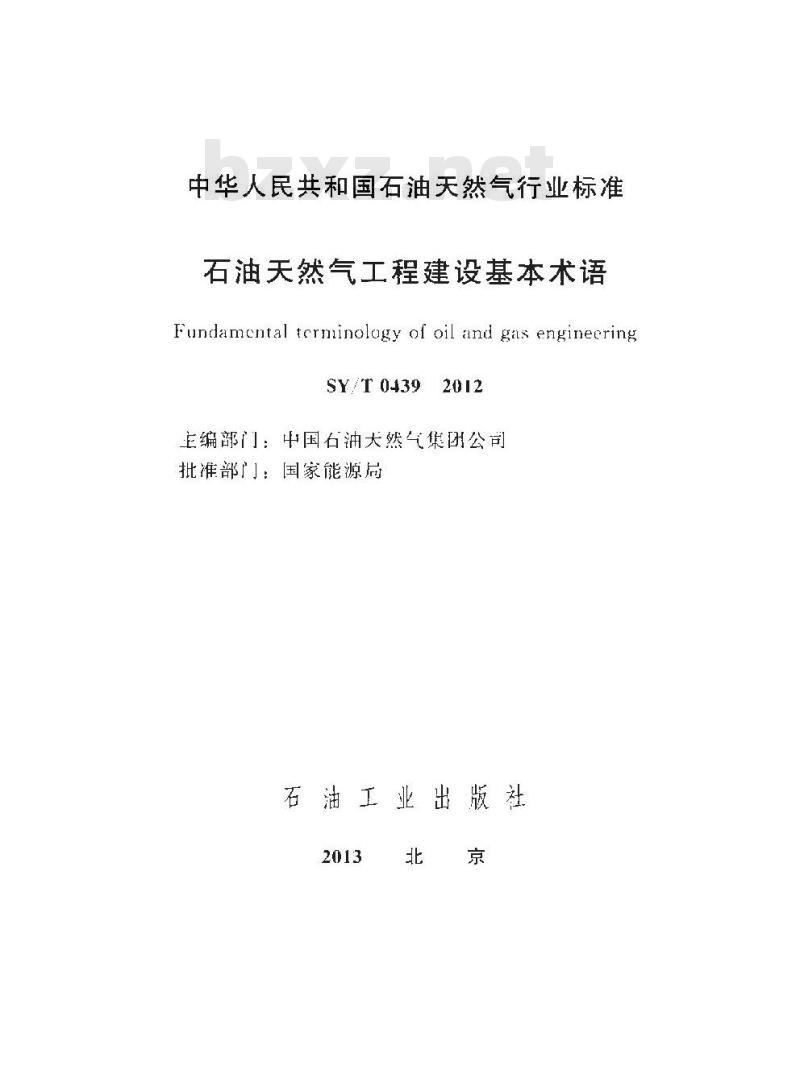 bzxz.net

中华人民共和国石油天然气行业标准

石油天然气工程建设基本术语

Fundamental terminology of oil and gas engineering

SY/T 0439 2012

主编部门：中国石油天然气集团公司
批准部门：国家能源局

石油工业出版社

2013 北 京